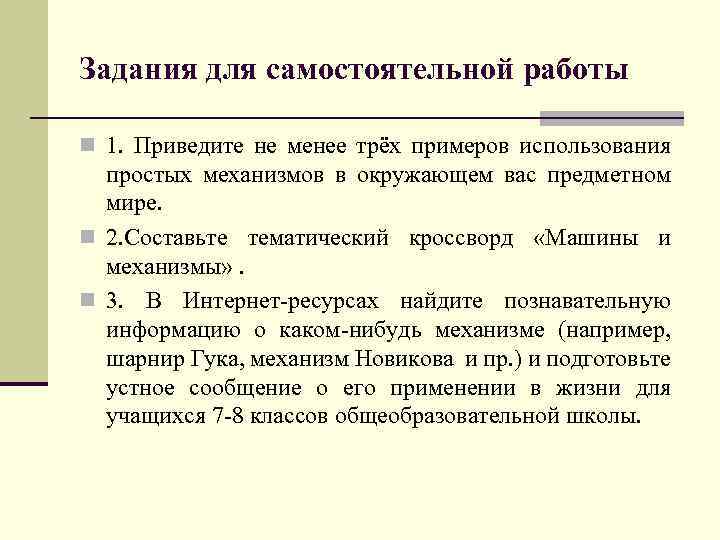 Задания для самостоятельной работы

1. Приведите не менее трёх примеров использования простых механизмов в окружающем вас предметном мире.

2.Составьте тематический кроссворд «Машины и механизмы» .

3. В Интернет-ресурсах найдите познавательную информацию о каком-нибудь механизме (например, шарнир Гука, механизм Новикова и пр.) и подготовьте устное сообщение о его применении в жизни для учащихся 7-8 классов общеобразовательной школы.